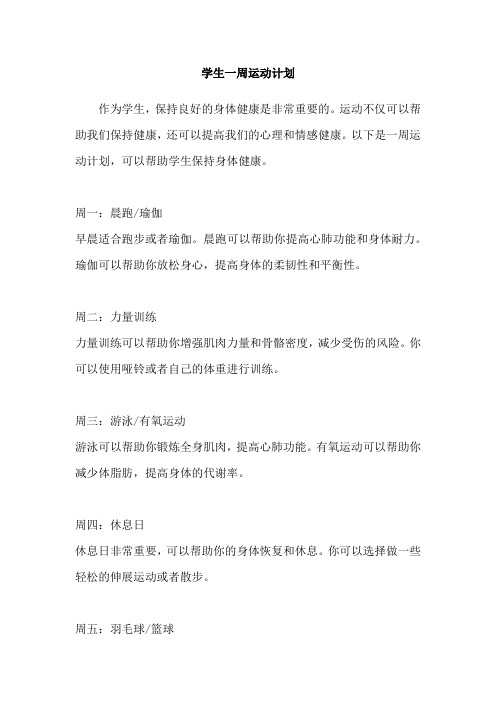 学生一周运动计划

作为学生，保持良好的身体健康是非常重要的。运动不仅可以帮助我们保持健康，还可以提高我们的心理和情感健康。以下是一周运动计划，可以帮助学生保持身体健康。

周一：晨跑/瑜伽
早晨适合跑步或者瑜伽。晨跑可以帮助你提高心肺功能和身体耐力。瑜伽可以帮助你放松身心，提高身体的柔韧性和平衡性。

周二：力量训练
力量训练可以帮助你增强肌肉力量和骨骼密度，减少受伤的风险。你可以使用哑铃或者自己的体重进行训练。

周三：游泳/有氧运动
游泳可以帮助你锻炼全身肌肉，提高心肺功能。有氧运动可以帮助你减少体脂肪，提高身体的代谢率。

周四：休息日
休息日非常重要，可以帮助你的身体恢复和休息。你可以选择做一些轻松的伸展运动或者散步。

周五：羽毛球/篮球